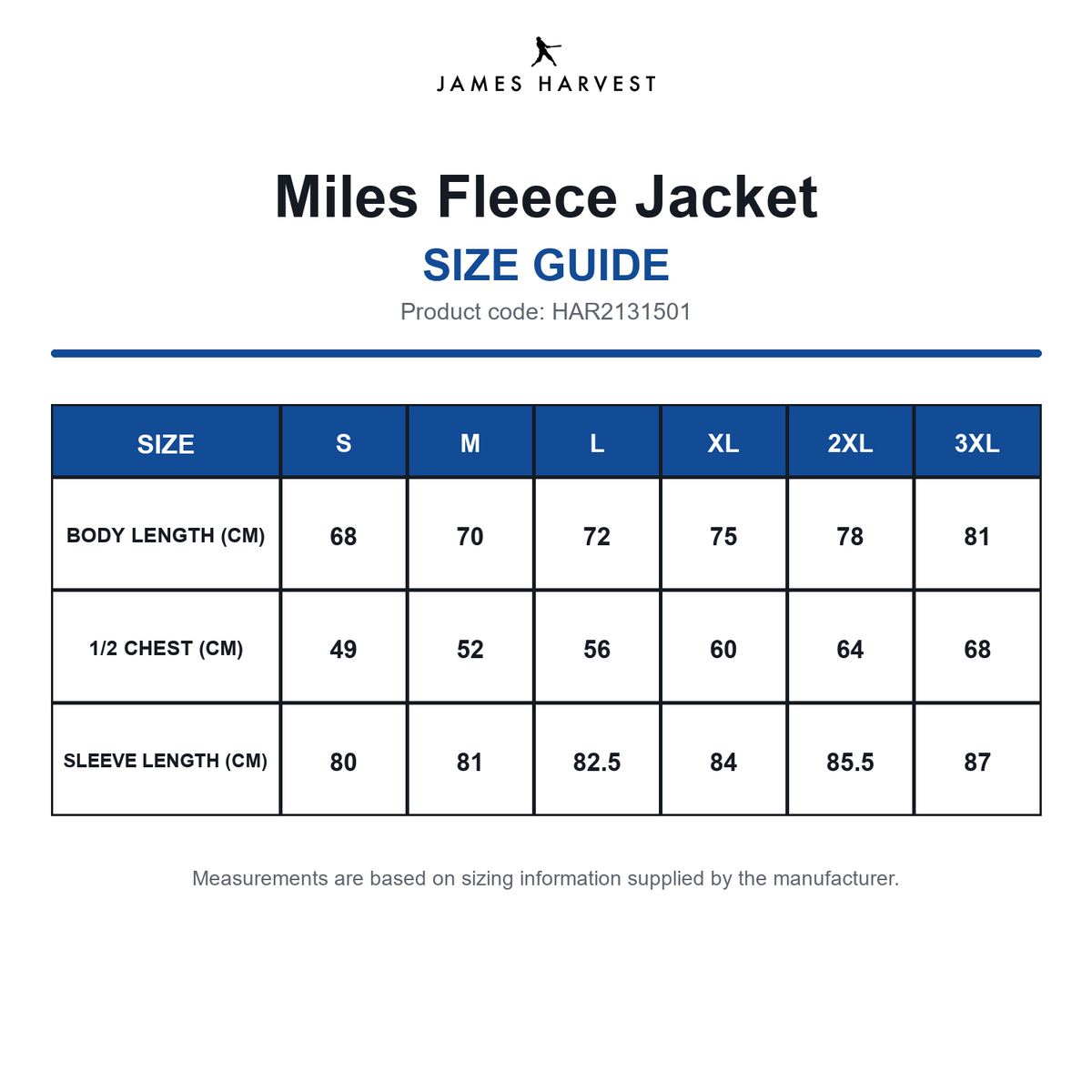 JAMES HARVEST

Miles Fleece Jacket

SIZE GUIDE

Product code: HAR2131501

| SIZE | S | M | L | XL | 2XL | 3XL |
|---|---|---|---|---|---|---|
| BODY LENGTH (CM) | 68 | 70 | 72 | 75 | 78 | 81 |
| 1/2 CHEST (CM) | 49 | 52 | 56 | 60 | 64 | 68 |
| SLEEVE LENGTH (CM) | 80 | 81 | 82.5 | 84 | 85.5 | 87 |

Measurements are based on sizing information supplied by the manufacturer.